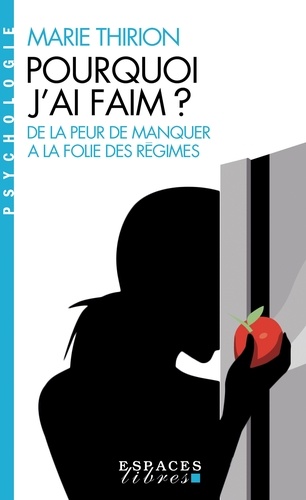 PSYCHOLOGIE

MARIE THIRION

POURQUOI J'AI FAIM ?

DE LA PEUR DE MANQUER A LA FOLIE DES RÉGIMES

ESPACES
libres